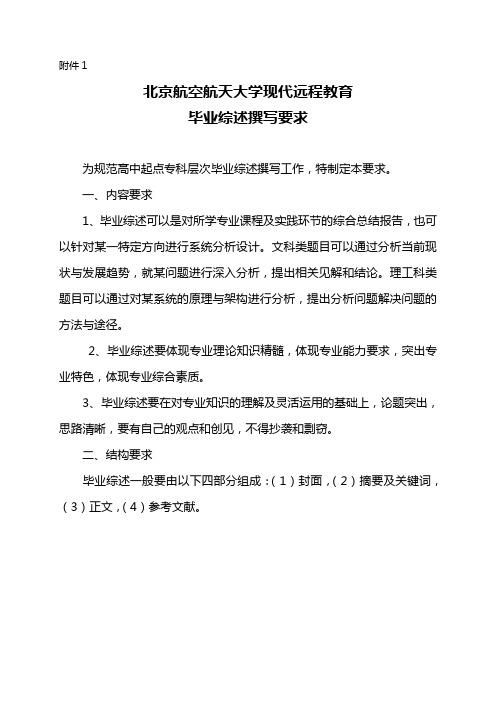 附件 1

北京航空航天大学现代远程教育
毕业综述撰写要求

为规范高中起点专科层次毕业综述撰写工作，特制定本要求。

一、内容要求

1、毕业综述可以是对所学专业课程及实践环节的综合总结报告，也可以针对某一特定方向进行系统分析设计。文科类题目可以通过分析当前现状与发展趋势，就某问题进行深入分析，提出相关见解和结论。理工科类题目可以通过对某系统的原理与架构进行分析，提出分析问题解决问题的方法与途径。

2、毕业综述要体现专业理论知识精髓，体现专业能力要求，突出专业特色，体现专业综合素质。

3、毕业综述要在对专业知识的理解及灵活运用的基础上，论题突出，思路清晰，要有自己的观点和创见，不得抄袭和剽窃。

二、结构要求

毕业综述一般要由以下四部分组成：（1）封面，（2）摘要及关键词，（3）正文，（4）参考文献。